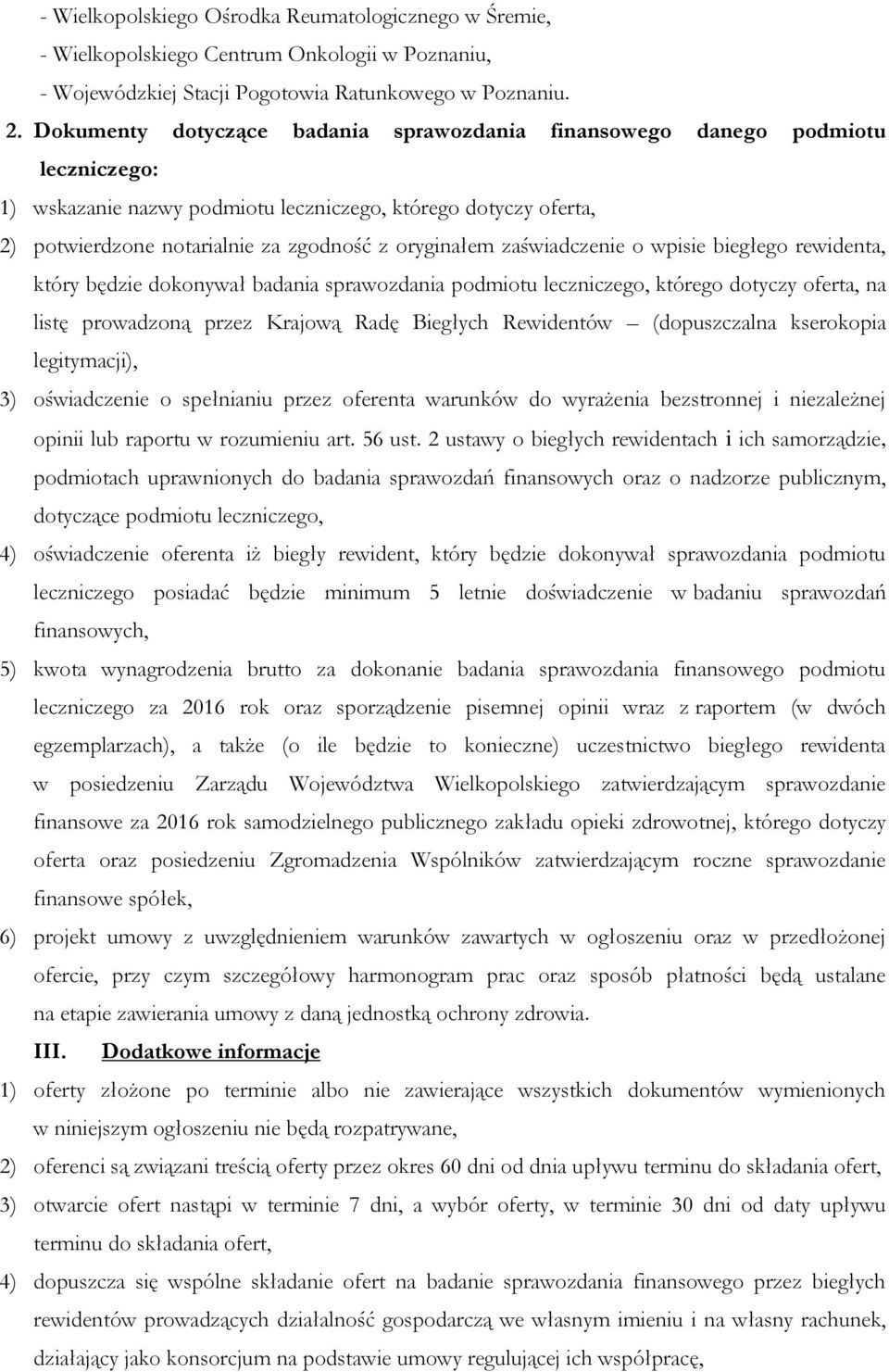 - Wielkopolskiego Ośrodka Reumatologicznego w Śremie,
- Wielkopolskiego Centrum Onkologii w Poznaniu,
- Wojewódzkiej Stacji Pogotowia Ratunkowego w Poznaniu.

2. Dokumenty dotyczące badania sprawozdania finansowego danego podmiotu leczniczego:

1) wskazanie nazwy podmiotu leczniczego, którego dotyczy oferta,

2) potwierdzone notarialnie za zgodność z oryginałem zaświadczenie o wpisie biegłego rewidenta, który będzie dokonywał badania sprawozdania podmiotu leczniczego, którego dotyczy oferta, na listę prowadzoną przez Krajową Radę Biegłych Rewidentów – (dopuszczalna kserokopia legitymacji),

3) oświadczenie o spełnianiu przez oferenta warunków do wyrażenia bezstronnej i niezależnej opinii lub raportu w rozumieniu art. 56 ust. 2 ustawy o biegłych rewidentach i ich samorządzie, podmiotach uprawnionych do badania sprawozdań finansowych oraz o nadzorze publicznym, dotyczące podmiotu leczniczego,

4) oświadczenie oferenta iż biegły rewident, który będzie dokonywał sprawozdania podmiotu leczniczego posiadać będzie minimum 5 letnie doświadczenie w badaniu sprawozdań finansowych,

5) kwota wynagrodzenia brutto za dokonanie badania sprawozdania finansowego podmiotu leczniczego za 2016 rok oraz sporządzenie pisemnej opinii wraz z raportem (w dwóch egzemplarzach), a także (o ile będzie to konieczne) uczestnictwo biegłego rewidenta w posiedzeniu Zarządu Województwa Wielkopolskiego zatwierdzającym sprawozdanie finansowe za 2016 rok samodzielnego publicznego zakładu opieki zdrowotnej, którego dotyczy oferta oraz posiedzeniu Zgromadzenia Wspólników zatwierdzającym roczne sprawozdanie finansowe spółek,

6) projekt umowy z uwzględnieniem warunków zawartych w ogłoszeniu oraz w przedłożonej ofercie, przy czym szczegółowy harmonogram prac oraz sposób płatności będą ustalane na etapie zawierania umowy z daną jednostką ochrony zdrowia.

III. Dodatkowe informacje

1) oferty złożone po terminie albo nie zawierające wszystkich dokumentów wymienionych w niniejszym ogłoszeniu nie będą rozpatrywane,

2) oferenci są związani treścią oferty przez okres 60 dni od dnia upływu terminu do składania ofert,

3) otwarcie ofert nastąpi w terminie 7 dni, a wybór oferty, w terminie 30 dni od daty upływu terminu do składania ofert,

4) dopuszcza się wspólne składanie ofert na badanie sprawozdania finansowego przez biegłych rewidentów prowadzących działalność gospodarczą we własnym imieniu i na własny rachunek, działający jako konsorcjum na podstawie umowy regulującej ich współpracę,